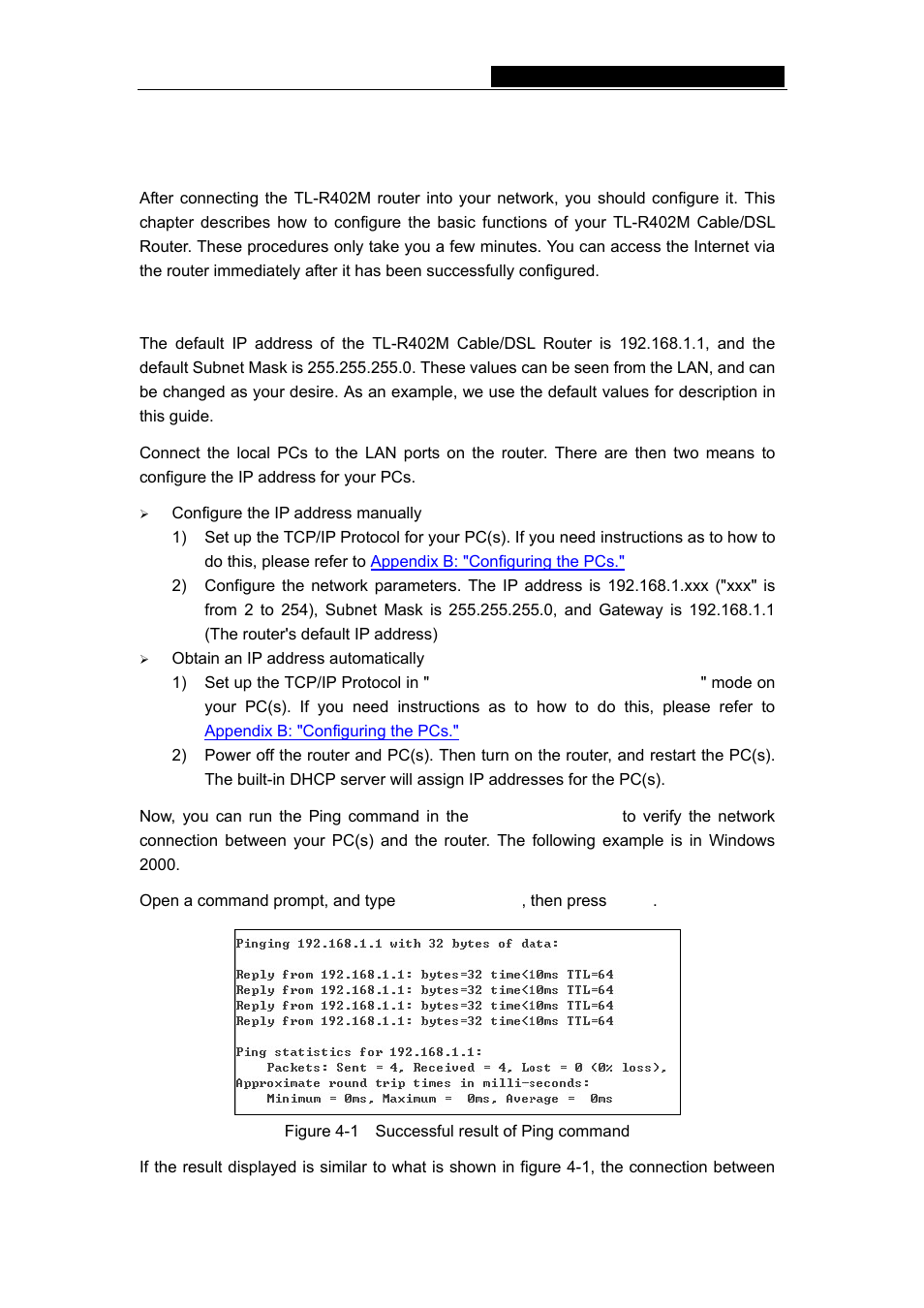 After connecting the TL-R402M router into your network, you should configure it. This chapter describes how to configure the basic functions of your TL-R402M Cable/DSL Router. These procedures only take you a few minutes. You can access the Internet via the router immediately after it has been successfully configured.

The default IP address of the TL-R402M Cable/DSL Router is 192.168.1.1, and the default Subnet Mask is 255.255.255.0. These values can be seen from the LAN, and can be changed as your desire. As an example, we use the default values for description in this guide.

Connect the local PCs to the LAN ports on the router. There are then two means to configure the IP address for your PCs.

➢ Configure the IP address manually

1) Set up the TCP/IP Protocol for your PC(s). If you need instructions as to how to do this, please refer to Appendix B: "Configuring the PCs."

2) Configure the network parameters. The IP address is 192.168.1.xxx ("xxx" is from 2 to 254), Subnet Mask is 255.255.255.0, and Gateway is 192.168.1.1 (The router's default IP address)

➢ Obtain an IP address automatically

1) Set up the TCP/IP Protocol in " " mode on your PC(s). If you need instructions as to how to do this, please refer to Appendix B: "Configuring the PCs."

2) Power off the router and PC(s). Then turn on the router, and restart the PC(s). The built-in DHCP server will assign IP addresses for the PC(s).

Now, you can run the Ping command in the to verify the network connection between your PC(s) and the router. The following example is in Windows 2000.

Open a command prompt, and type , then press .

Pinging 192.168.1.1 with 32 bytes of data:

Reply from 192.168.1.1: bytes=32 time<10ms TTL=64
Reply from 192.168.1.1: bytes=32 time<10ms TTL=64
Reply from 192.168.1.1: bytes=32 time<10ms TTL=64
Reply from 192.168.1.1: bytes=32 time<10ms TTL=64

Ping statistics for 192.168.1.1:
Packets: Sent = 4, Received = 4, Lost = 0 (0% loss),
Approximate round trip times in milli-seconds:
Minimum = 0ms, Maximum = 0ms, Average = 0ms

Figure 4-1 Successful result of Ping command

If the result displayed is similar to what is shown in figure 4-1, the connection between